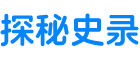 探秘史录